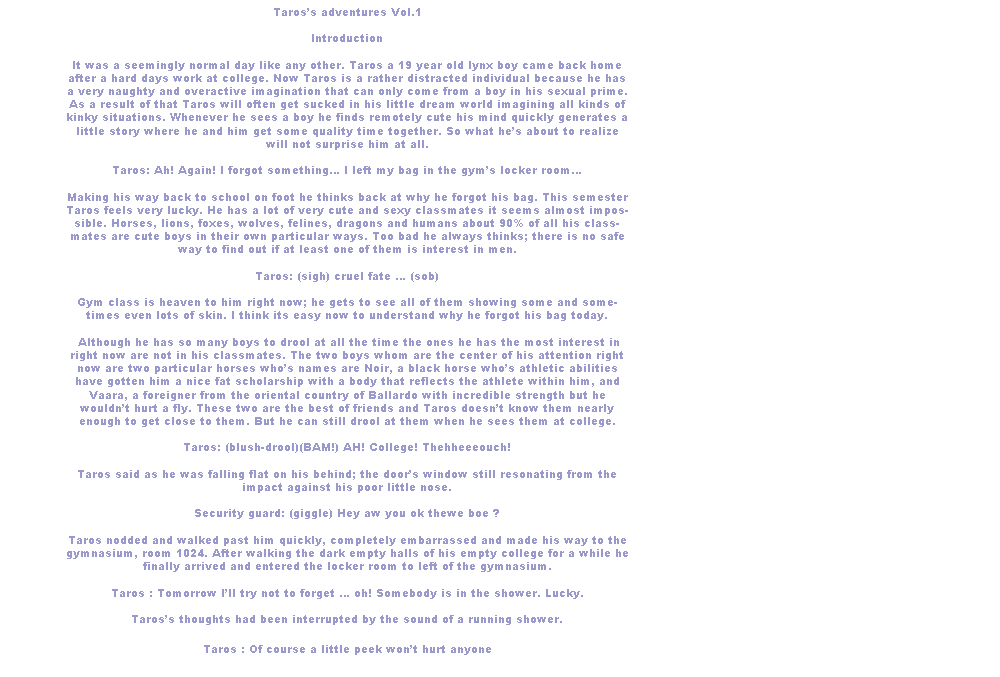 Taros's adventures Vol.1

Introduction

It was a seemingly normal day like any other. Taros a 19 year old lynx boy came back home after a hard days work at college. Now Taros is a rather distracted individual because he has a very naughty and overactive imagination that can only come from a boy in his sexual prime. As a result of that Taros will often get sucked in his little dream world imagining all kinds of kinky situations. Whenever he sees a boy he finds remotely cute his mind quickly generates a little story where he and him get some quality time together. So what he's about to realize will not surprise him at all.

Taros: Ah! Again! I forgot something... I left my bag in the gym's locker room...

Making his way back to school on foot he thinks back at why he forgot his bag. This semester Taros feels very lucky. He has a lot of very cute and sexy classmates it seems almost impossible. Horses, lions, foxes, wolves, felines, dragons and humans about 90% of all his classmates are cute boys in their own particular ways. Too bad he always thinks; there is no safe way to find out if at least one of them is interest in men.

Taros: (sigh) cruel fate ... (sob)

Gym class is heaven to him right now; he gets to see all of them showing some and sometimes even lots of skin. I think its easy now to understand why he forgot his bag today.

Although he has so many boys to drool at all the time the ones he has the most interest in right now are not in his classmates. The two boys whom are the center of his attention right now are two particular horses who's names are Noir, a black horse who's athletic abilities have gotten him a nice fat scholarship with a body that reflects the athlete within him, and Vaara, a foreigner from the oriental country of Ballardo with incredible strength but he wouldn't hurt a fly. These two are the best of friends and Taros doesn't know them nearly enough to get close to them. But he can still drool at them when he sees them at college.

Taros: (blush-drool)(BAM!) AH! College! Thehheeeouch!

Taros said as he was falling flat on his behind; the door's window still resonating from the impact against his poor little nose.

Security guard: (giggle) Hey aw you ok thewe boe ?

Taros nodded and walked past him quickly, completely embarrassed and made his way to the gymnasium, room 1024. After walking the dark empty halls of his empty college for a while he finally arrived and entered the locker room to left of the gymnasium.

Taros : Tomorrow I'll try not to forget ... oh! Somebody is in the shower. Lucky.

Taros's thoughts had been interrupted by the sound of a running shower.

Taros : Of course a little peek won't hurt anyone